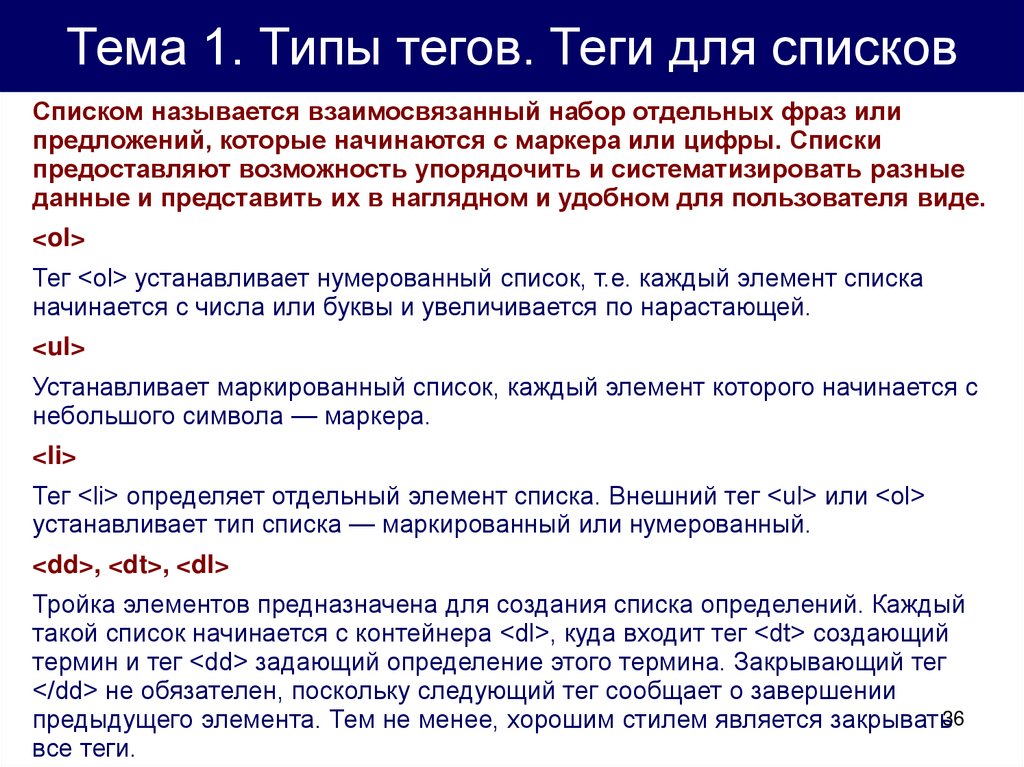 Тема 1. Типы тегов. Теги для списков

Списком называется взаимосвязанный набор отдельных фраз или предложений, которые начинаются с маркера или цифры. Списки предоставляют возможность упорядочить и систематизировать разные данные и представить их в наглядном и удобном для пользователя виде.

<ol>

Тег <ol> устанавливает нумерованный список, т.е. каждый элемент списка начинается с числа или буквы и увеличивается по нарастающей.

<ul>

Устанавливает маркированный список, каждый элемент которого начинается с небольшого символа — маркера.

<li>

Тег <li> определяет отдельный элемент списка. Внешний тег <ul> или <ol> устанавливает тип списка — маркированный или нумерованный.

<dd>, <dt>, <dl>

Тройка элементов предназначена для создания списка определений. Каждый такой список начинается с контейнера <dl>, куда входит тег <dt> создающий термин и тег <dd> задающий определение этого термина. Закрывающий тег </dd> не обязателен, поскольку следующий тег сообщает о завершении предыдущего элемента. Тем не менее, хорошим стилем является закрывать все теги.

36